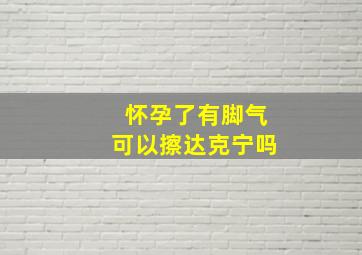 怀孕了有脚气
可以擦达克宁吗